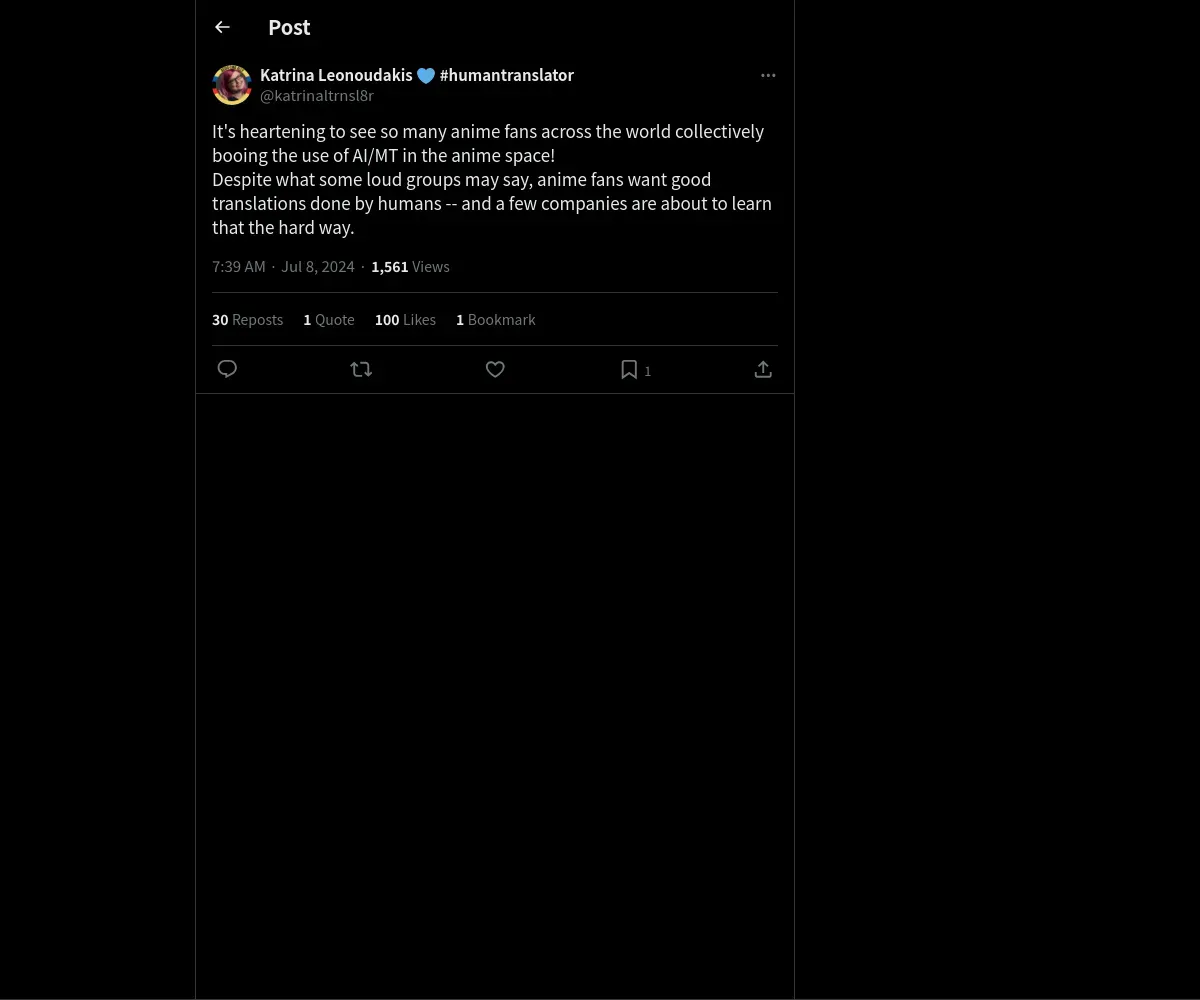 Post

Katrina Leonoudakis 💙 #humantranslator
@katrinaltrnsl8r

It's heartening to see so many anime fans across the world collectively booing the use of AI/MT in the anime space!
Despite what some loud groups may say, anime fans want good translations done by humans -- and a few companies are about to learn that the hard way.

7:39 AM · Jul 8, 2024 · 1,561 Views

30 Reposts 1 Quote 100 Likes 1 Bookmark

1